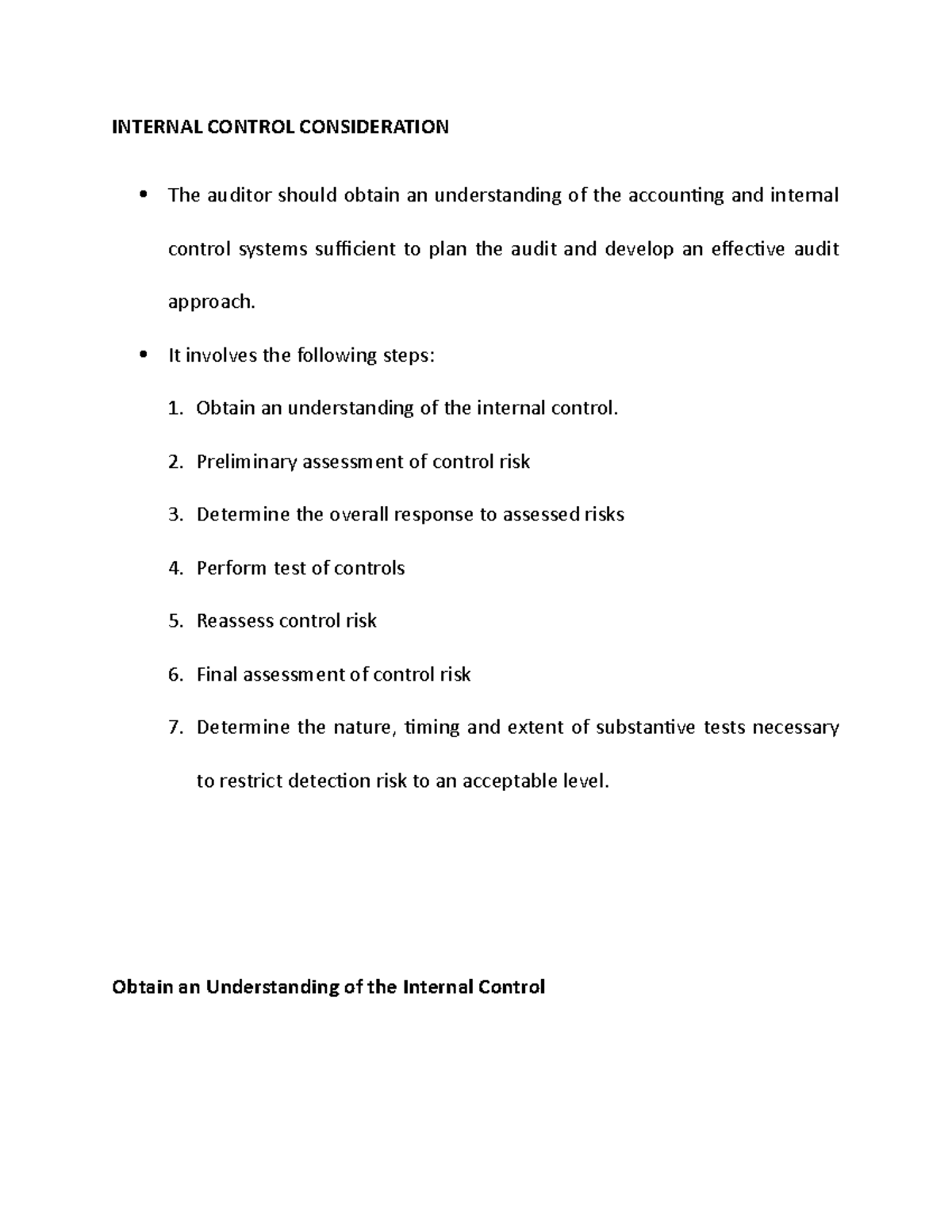 INTERNAL CONTROL CONSIDERATION

• The auditor should obtain an understanding of the accounting and internal control systems sufficient to plan the audit and develop an effective audit approach.

• It involves the following steps:

1. Obtain an understanding of the internal control.

2. Preliminary assessment of control risk

3. Determine the overall response to assessed risks

4. Perform test of controls

5. Reassess control risk

6. Final assessment of control risk

7. Determine the nature, timing and extent of substantive tests necessary to restrict detection risk to an acceptable level.

Obtain an Understanding of the Internal Control